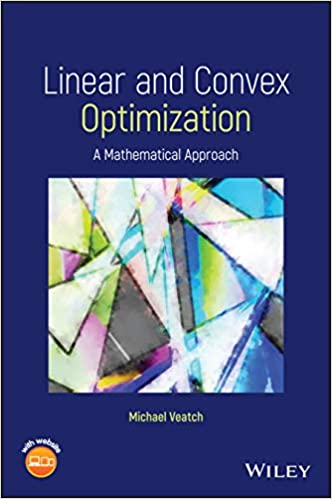 Linear and Convex
Optimization

A Mathematical Approach

Michael Veatch

with website

WILEY